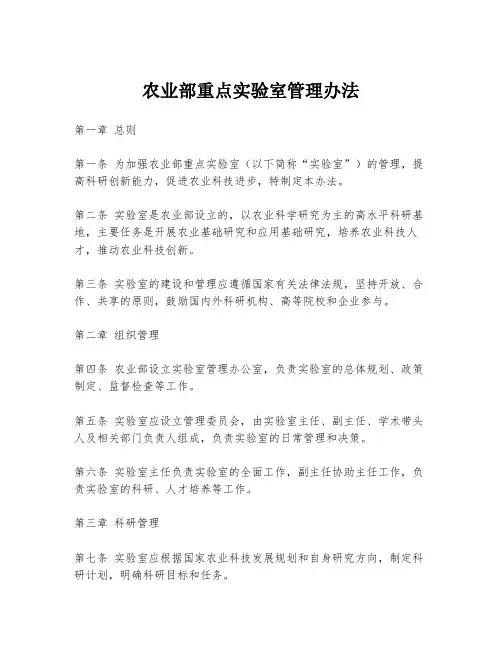 农业部重点实验室管理办法

第一章 总则

第一条 为加强农业部重点实验室（以下简称“实验室”）的管理，提高科研创新能力，促进农业科技进步，特制定本办法。

第二条 实验室是农业部设立的，以农业科学研究为主的高水平科研基地，主要任务是开展农业基础研究和应用基础研究，培养农业科技人才，推动农业科技创新。

第三条 实验室的建设和管理应遵循国家有关法律法规，坚持开放、合作、共享的原则，鼓励国内外科研机构、高等院校和企业参与。

第二章 组织管理

第四条 农业部设立实验室管理办公室，负责实验室的总体规划、政策制定、监督检查等工作。

第五条 实验室应设立管理委员会，由实验室主任、副主任、学术带头人及相关部门负责人组成，负责实验室的日常管理和决策。

第六条 实验室主任负责实验室的全面工作，副主任协助主任工作，负责实验室的科研、人才培养等工作。

第三章 科研管理

第七条 实验室应根据国家农业科技发展规划和自身研究方向，制定科研计划，明确科研目标和任务。